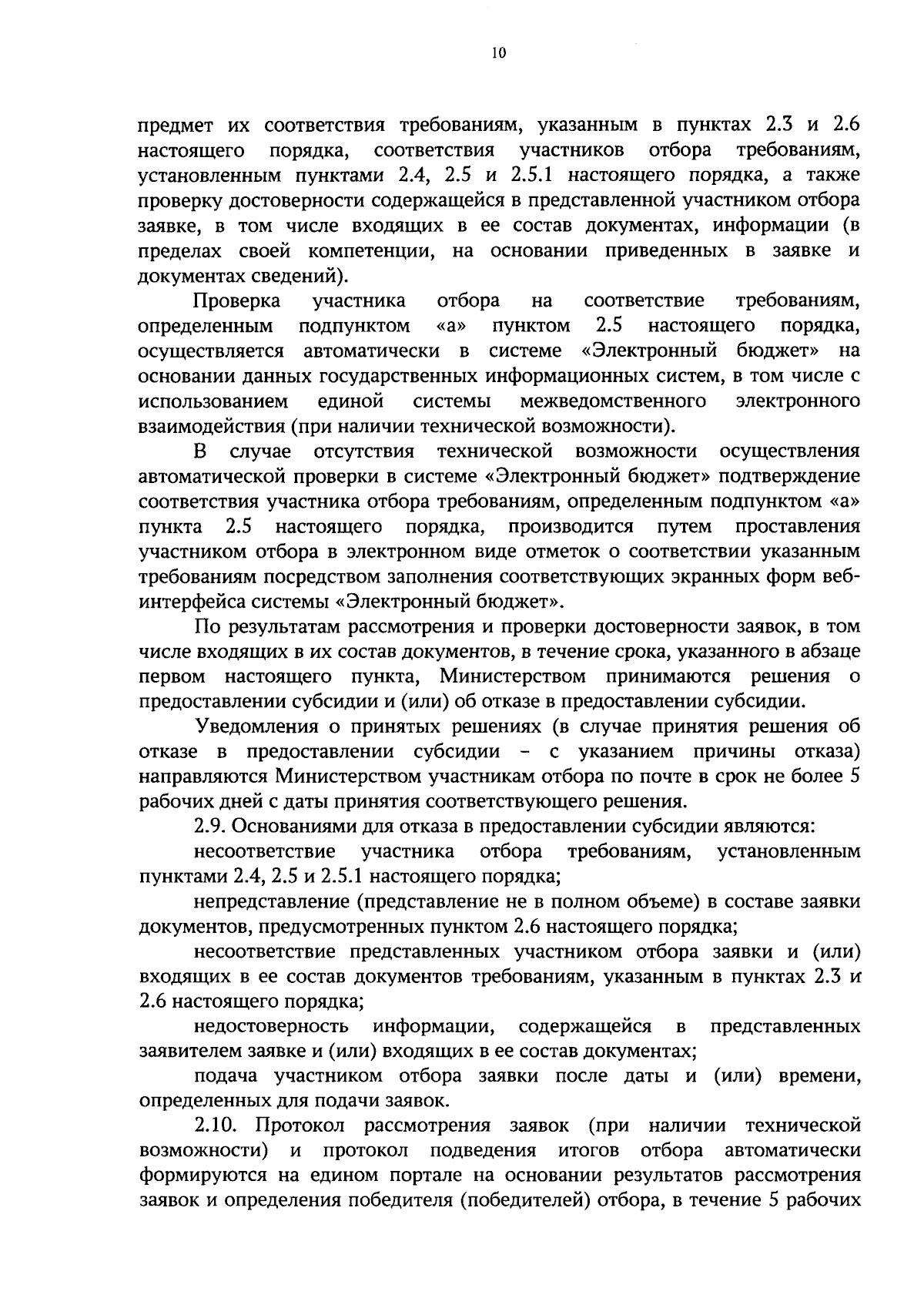 10

предмет их соответствия требованиям, указанным в пунктах 2.3 и 2.6 настоящего порядка, соответствия участников отбора требованиям, установленным пунктами 2.4, 2.5 и 2.5.1 настоящего порядка, а также проверку достоверности содержащейся в представленной участником отбора заявке, в том числе входящих в ее состав документах, информации (в пределах своей компетенции, на основании приведенных в заявке и документах сведений).

Проверка участника отбора на соответствие требованиям, определенным подпунктом «а» пунктом 2.5 настоящего порядка, осуществляется автоматически в системе «Электронный бюджет» на основании данных государственных информационных систем, в том числе с использованием единой системы межведомственного электронного взаимодействия (при наличии технической возможности).

В случае отсутствия технической возможности осуществления автоматической проверки в системе «Электронный бюджет» подтверждение соответствия участника отбора требованиям, определенным подпунктом «а» пункта 2.5 настоящего порядка, производится путем проставления участником отбора в электронном виде отметок о соответствии указанным требованиям посредством заполнения соответствующих экранных форм веб-интерфейса системы «Электронный бюджет».

По результатам рассмотрения и проверки достоверности заявок, в том числе входящих в их состав документов, в течение срока, указанного в абзаце первом настоящего пункта, Министерством принимаются решения о предоставлении субсидии и (или) об отказе в предоставлении субсидии.

Уведомления о принятых решениях (в случае принятия решения об отказе в предоставлении субсидии - с указанием причины отказа) направляются Министерством участникам отбора по почте в срок не более 5 рабочих дней с даты принятия соответствующего решения.

2.9. Основаниями для отказа в предоставлении субсидии являются:

несоответствие участника отбора требованиям, установленным пунктами 2.4, 2.5 и 2.5.1 настоящего порядка;

непредставление (представление не в полном объеме) в составе заявки документов, предусмотренных пунктом 2.6 настоящего порядка;

несоответствие представленных участником отбора заявки и (или) входящих в ее состав документов требованиям, указанным в пунктах 2.3 и 2.6 настоящего порядка;

недостоверность информации, содержащейся в представленных заявителем заявке и (или) входящих в ее состав документах;

подача участником отбора заявки после даты и (или) времени, определенных для подачи заявок.

2.10. Протокол рассмотрения заявок (при наличии технической возможности) и протокол подведения итогов отбора автоматически формируются на едином портале на основании результатов рассмотрения заявок и определения победителя (победителей) отбора, в течение 5 рабочих